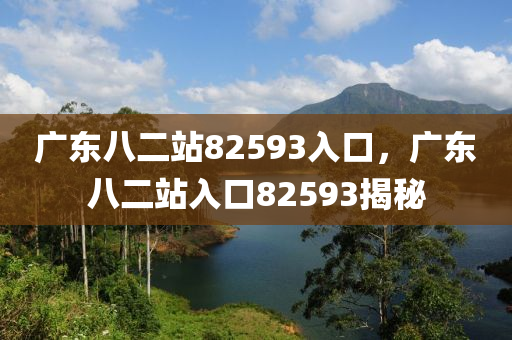 广东八二站82593入口，广东八二站入口82593揭秘